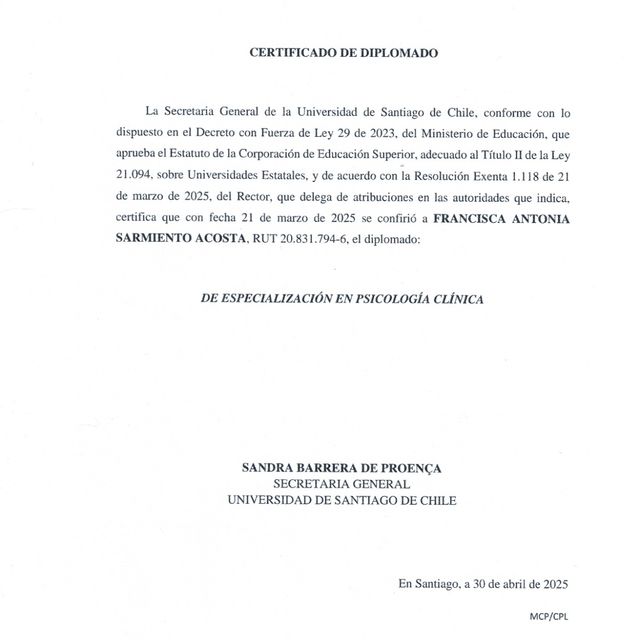 CERTIFICADO DE DIPLOMADO

La Secretaria General de la Universidad de Santiago de Chile, conforme con lo dispuesto en el Decreto con Fuerza de Ley 29 de 2023, del Ministerio de Educación, que aprueba el Estatuto de la Corporación de Educación Superior, adecuado al Título II de la Ley 21.094, sobre Universidades Estatales, y de acuerdo con la Resolución Exenta 1.118 de 21 de marzo de 2025, del Rector, que delega de atribuciones en las autoridades que indica, certifica que con fecha 21 de marzo de 2025 se confirió a FRANCISCA ANTONIA SARMIENTO ACOSTA, RUT 20.831.794-6, el diplomado:

DE ESPECIALIZACIÓN EN PSICOLOGÍA CLÍNICA

SANDRA BARRERA DE PROENÇA
SECRETARIA GENERAL
UNIVERSIDAD DE SANTIAGO DE CHILE

En Santiago, a 30 de abril de 2025

MCP/CPL